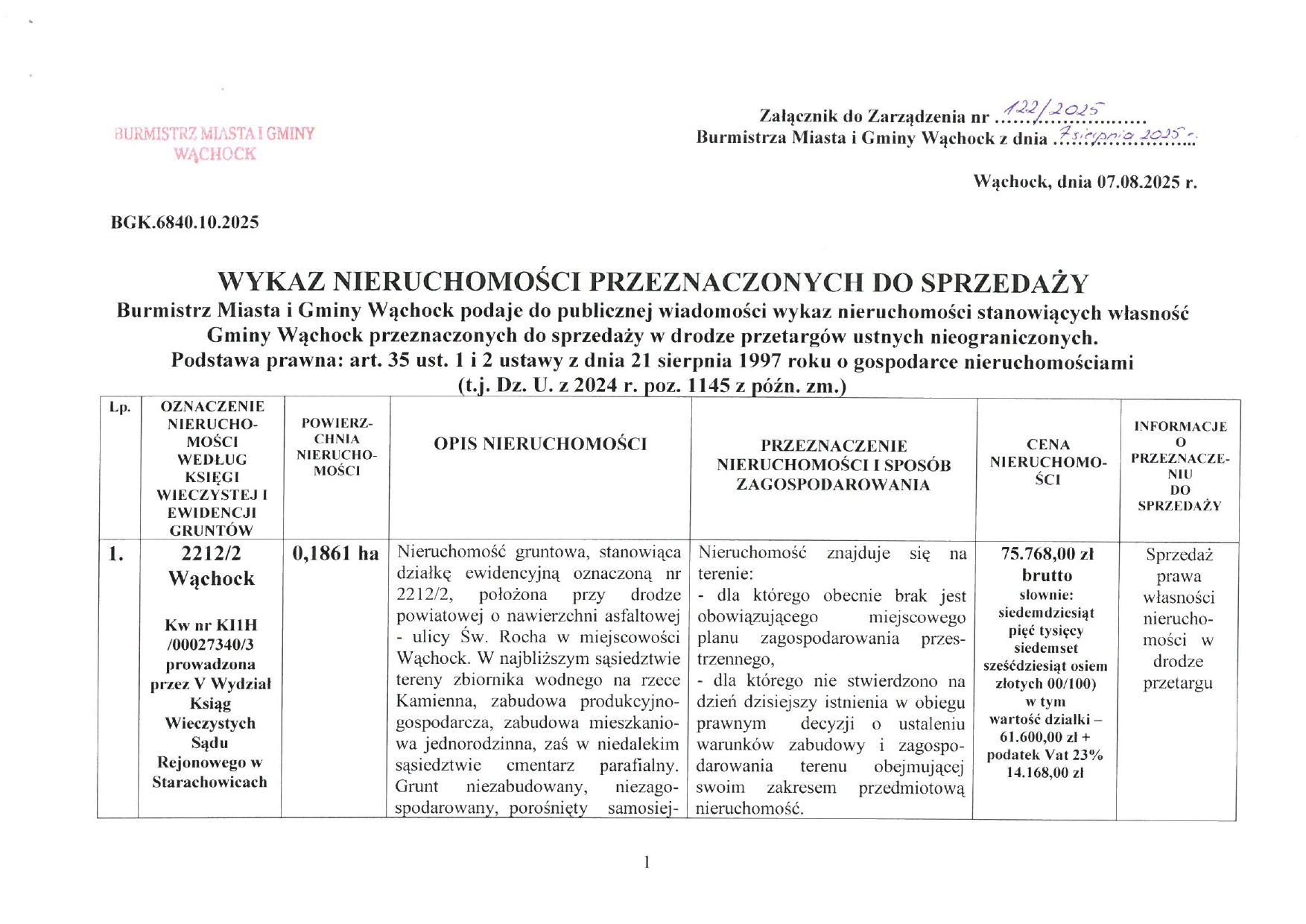 BURMISTRZ MIASTA I GMINY WĄCHOCK

Załącznik do Zarządzenia nr 122/2025
Burmistrza Miasta i Gminy Wąchock z dnia 7 sierpnia 2025 r.

Wąchock, dnia 07.08.2025 r.

BGK.6840.10.2025

WYKAZ NIERUCHOMOŚCI PRZEZNACZONYCH DO SPRZEDAŻY
Burmistrz Miasta i Gminy Wąchock podaje do publicznej wiadomości wykaz nieruchomości stanowiących własność Gminy Wąchock przeznaczonych do sprzedaży w drodze przetargów ustnych nieograniczonych.
Podstawa prawna: art. 35 ust. 1 i 2 ustawy z dnia 21 sierpnia 1997 roku o gospodarce nieruchomościami (t.j. Dz. U. z 2024 r. poz. 1145 z późn. zm.)

| Lp. | OZNACZENIE NIERUCHOMOŚCI WEDŁUG KSIĘGI WIECZYSTEJ I EWIDENCJI GRUNTÓW | POWIERZCHNIA NIERUCHOMOŚCI | OPIS NIERUCHOMOŚCI | PRZEZNACZENIE NIERUCHOMOŚCI I SPOSÓB ZAGOSPODAROWANIA | CENA NIERUCHOMOŚCI | INFORMACJE O PRZEZNACZENIU DO SPRZEDAŻY |
|---|---|---|---|---|---|---|
| 1. | 2212/2 Wąchock Kw nr KI1H /00027340/3 prowadzona przez V Wydział Ksiąg Wieczystych Sądu Rejonowego w Starachowicach | 0,1861 ha | Nieruchomość gruntowa, stanowiąca działkę ewidencyjną oznaczoną nr 2212/2, położona przy drodze powiatowej o nawierzchni asfaltowej - ulicy Św. Rocha w miejscowości Wąchock. W najbliższym sąsiedztwie tereny zbiornika wodnego na rzece Kamienna, zabudowa produkcyjno-gospodarcza, zabudowa mieszkaniowa jednorodzinna, zaś w niedalekim sąsiedztwie cmentarz parafialny. Grunt niezabudowany, niezagospodarowany, porośnięty samosiej- | Nieruchomość znajduje się na terenie: - dla którego obecnie brak jest obowiązującego miejscowego planu zagospodarowania przestrzennego, - dla którego nie stwierdzono na dzień dzisiejszy istnienia w obiegu prawnym decyzji o ustaleniu warunków zabudowy i zagospodarowania terenu obejmującej swoim zakresem przedmiotową nieruchomość. | 75.768,00 zł brutto słownie: siedemdziesiąt pięć tysięcy siedemset sześćdziesiąt osiem złotych 00/100) w tym wartość działki – 61.600,00 zł + podatek Vat 23% 14.168,00 zł | Sprzedaż prawa własności nieruchomości w drodze przetargu |

1